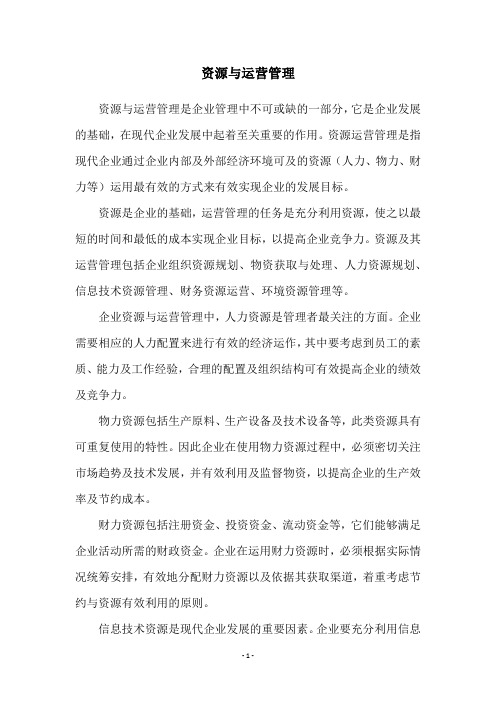 资源与运营管理

资源与运营管理是企业管理中不可或缺的一部分，它是企业发展的基础，在现代企业发展中起着至关重要的作用。资源运营管理是指现代企业通过企业内部及外部经济环境可及的资源（人力、物力、财力等）运用最有效的方式来有效实现企业的发展目标。

资源是企业的基础，运营管理的任务是充分利用资源，使之以最短的时间和最低的成本实现企业目标，以提高企业竞争力。资源及其运营管理包括企业组织资源规划、物资获取与处理、人力资源规划、信息技术资源管理、财务资源运营、环境资源管理等。

企业资源与运营管理中，人力资源是管理者最关注的方面。企业需要相应的人力配置来进行有效的经济运作，其中要考虑到员工的素质、能力及工作经验，合理的配置及组织结构可有效提高企业的绩效及竞争力。

物力资源包括生产原料、生产设备及技术设备等，此类资源具有可重复使用的特性。因此企业在使用物力资源过程中，必须密切关注市场趋势及技术发展，并有效利用及监督物资，以提高企业的生产效率及节约成本。

财力资源包括注册资金、投资资金、流动资金等，它们能够满足企业活动所需的财政资金。企业在运用财力资源时，必须根据实际情况统筹安排，有效地分配财力资源以及依据其获取渠道，着重考虑节约与资源有效利用的原则。

信息技术资源是现代企业发展的重要因素。企业要充分利用信息

- 1 -